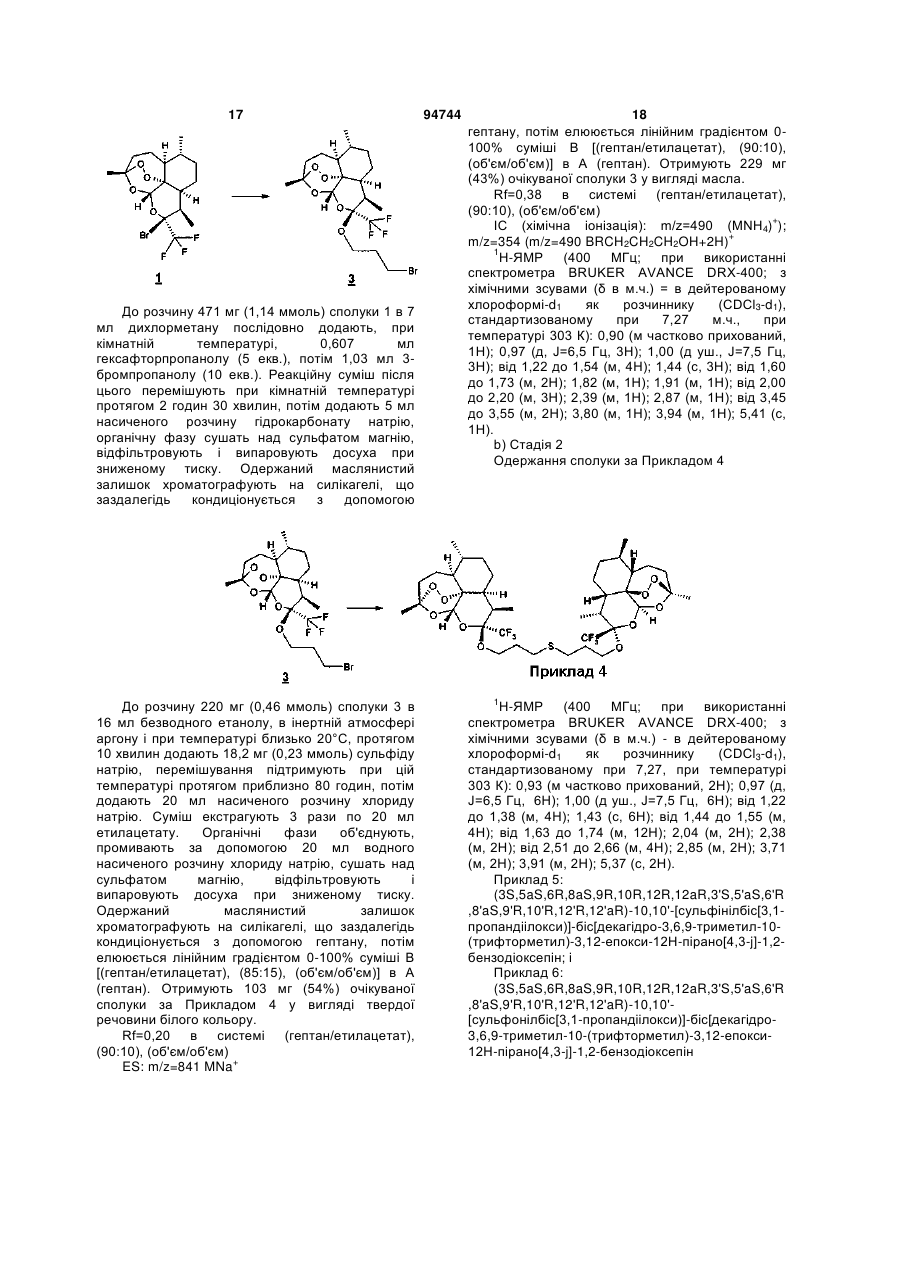 17 94744 18

1

3

До розчину 471 мг (1,14 ммоль) сполуки 1 в 7 мл дихлорметану послідовно додають, при кімнатній температурі, 0,607 мл гексафторпропанолу (5 екв.), потім 1,03 мл 3-бромпропанолу (10 екв.). Реакційну суміш після цього перемішують при кімнатній температурі протягом 2 годин 30 хвилин, потім додають 5 мл насиченого розчину гідрокарбонату натрію, органічну фазу сушать над сульфатом магнію, відфільтровують і випаровують досуха при зниженому тиску. Одержаний маслянистий залишок хроматографують на силікагелі, що заздалегідь кондиціонується з допомогою гептану, потім елююється лінійним градієнтом 0-100% суміші В [(гептан/етилацетат), (90:10), (об'єм/об'єм)] в А (гептан). Отримують 229 мг (43%) очікуваної сполуки 3 у вигляді масла.

Rf=0,38 в системі (гептан/етилацетат), (90:10), (об'єм/об'єм)

ІС (хімічна іонізація): m/z=490 $(MNH_4)^+$; m/z=354 (m/z=490 $BRCH_2CH_2CH_2OH+2H)^+$

$^1$Н-ЯМР (400 МГц; при використанні спектрометра BRUKER AVANCE DRX-400; з хімічними зсувами (δ в м.ч.) = в дейтерованому хлороформі-$d_1$ як розчиннику ($CDCl_3$-$d_1$), стандартизованому при 7,27 м.ч., при температурі 303 К): 0,90 (м частково прихований, 1Н); 0,97 (д, J=6,5 Гц, 3Н); 1,00 (д уш., J=7,5 Гц, 3Н); від 1,22 до 1,54 (м, 4Н); 1,44 (с, 3Н); від 1,60 до 1,73 (м, 2Н); 1,82 (м, 1Н); 1,91 (м, 1Н); від 2,00 до 2,20 (м, 3Н); 2,39 (м, 1Н); 2,87 (м, 1Н); від 3,45 до 3,55 (м, 2Н); 3,80 (м, 1Н); 3,94 (м, 1Н); 5,41 (с, 1Н).

b) Стадія 2

Одержання сполуки за Прикладом 4

3

Приклад 4

До розчину 220 мг (0,46 ммоль) сполуки 3 в 16 мл безводного етанолу, в інертній атмосфері аргону і при температурі близько 20°С, протягом 10 хвилин додають 18,2 мг (0,23 ммоль) сульфіду натрію, перемішування підтримують при цій температурі протягом приблизно 80 годин, потім додають 20 мл насиченого розчину хлориду натрію. Суміш екстрагують 3 рази по 20 мл етилацетату. Органічні фази об'єднують, промивають за допомогою 20 мл водного насиченого розчину хлориду натрію, сушать над сульфатом магнію, відфільтровують і випаровують досуха при зниженому тиску. Одержаний маслянистий залишок хроматографують на силікагелі, що заздалегідь кондиціонується з допомогою гептану, потім елююється лінійним градієнтом 0-100% суміші В [(гептан/етилацетат), (85:15), (об'єм/об'єм)] в А (гептан). Отримують 103 мг (54%) очікуваної сполуки за Прикладом 4 у вигляді твердої речовини білого кольору.

Rf=0,20 в системі (гептан/етилацетат), (90:10), (об'єм/об'єм)

ES: m/z=841 $MNa^+$

$^1$Н-ЯМР (400 МГц; при використанні спектрометра BRUKER AVANCE DRX-400; з хімічними зсувами (δ в м.ч.) - в дейтерованому хлороформі-$d_1$ як розчиннику ($CDCl_3$-$d_1$), стандартизованому при 7,27, при температурі 303 К): 0,93 (м частково прихований, 2Н); 0,97 (д, J=6,5 Гц, 6Н); 1,00 (д уш., J=7,5 Гц, 6Н); від 1,22 до 1,38 (м, 4Н); 1,43 (с, 6Н); від 1,44 до 1,55 (м, 4Н); від 1,63 до 1,74 (м, 12Н); 2,04 (м, 2Н); 2,38 (м, 2Н); від 2,51 до 2,66 (м, 4Н); 2,85 (м, 2Н); 3,71 (м, 2Н); 3,91 (м, 2Н); 5,37 (с, 2Н).

Приклад 5:

(3S,5aS,6R,8aS,9R,10R,12R,12aR,3'S,5'aS,6'R,8'aS,9'R,10'R,12'R,12'aR)-10,10'-[сульфінілбіс[3,1-пропандіілокси)]-біс[декагідро-3,6,9-триметил-10-(трифторметил)-3,12-епокси-12Н-пірано[4,3-j]-1,2-бензодіоксепін; і

Приклад 6:

(3S,5aS,6R,8aS,9R,10R,12R,12aR,3'S,5'aS,6'R,8'aS,9'R,10'R,12'R,12'aR)-10,10'-[сульфонілбіс[3,1-пропандіілокси)]-біс[декагідро-3,6,9-триметил-10-(трифторметил)-3,12-епокси-12Н-пірано[4,3-j]-1,2-бензодіоксепін